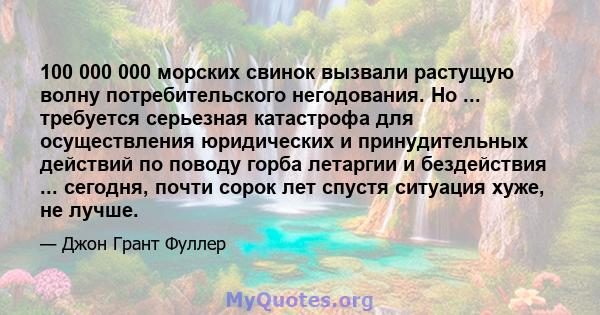 100 000 000 морских свинок вызвали растущую волну потребительского негодования. Но ... требуется серьезная катастрофа для осуществления юридических и принудительных действий по поводу горба летаргии и бездействия ... сегодня, почти сорок лет спустя ситуация хуже, не лучше.

— Джон Грант Фуллер

MyQuotes.org